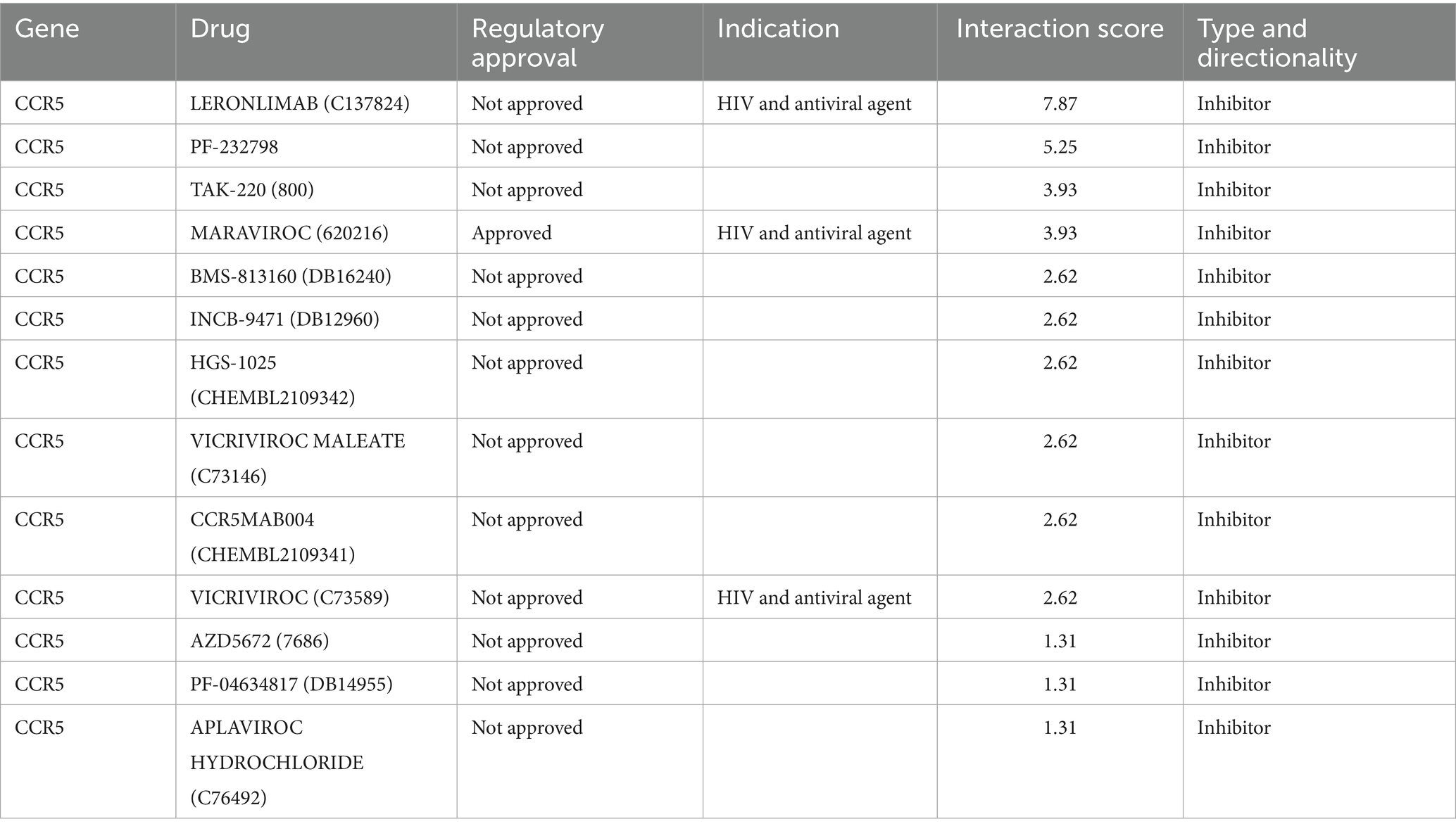 | Gene | Drug | Regulatory approval | Indication | Interaction score | Type and directionality |
|---|---|---|---|---|---|
| CCR5 | LERONLIMAB (C137824) | Not approved | HIV and antiviral agent | 7.87 | Inhibitor |
| CCR5 | PF-232798 | Not approved |  | 5.25 | Inhibitor |
| CCR5 | TAK-220 (800) | Not approved |  | 3.93 | Inhibitor |
| CCR5 | MARAVIROC (620216) | Approved | HIV and antiviral agent | 3.93 | Inhibitor |
| CCR5 | BMS-813160 (DB16240) | Not approved |  | 2.62 | Inhibitor |
| CCR5 | INCB-9471 (DB12960) | Not approved |  | 2.62 | Inhibitor |
| CCR5 | HGS-1025 (CHEMBL2109342) | Not approved |  | 2.62 | Inhibitor |
| CCR5 | VICRIVIROC MALEATE (C73146) | Not approved |  | 2.62 | Inhibitor |
| CCR5 | CCR5MAB004 (CHEMBL2109341) | Not approved |  | 2.62 | Inhibitor |
| CCR5 | VICRIVIROC (C73589) | Not approved | HIV and antiviral agent | 2.62 | Inhibitor |
| CCR5 | AZD5672 (7686) | Not approved |  | 1.31 | Inhibitor |
| CCR5 | PF-04634817 (DB14955) | Not approved |  | 1.31 | Inhibitor |
| CCR5 | APLAVIROC HYDROCHLORIDE (C76492) | Not approved |  | 1.31 | Inhibitor |